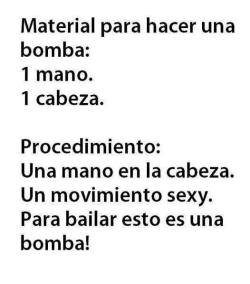 Material para hacer una bomba:
1 mano.
1 cabeza.

Procedimiento:
Una mano en la cabeza.
Un movimiento sexy.
Para bailar esto es una bomba!